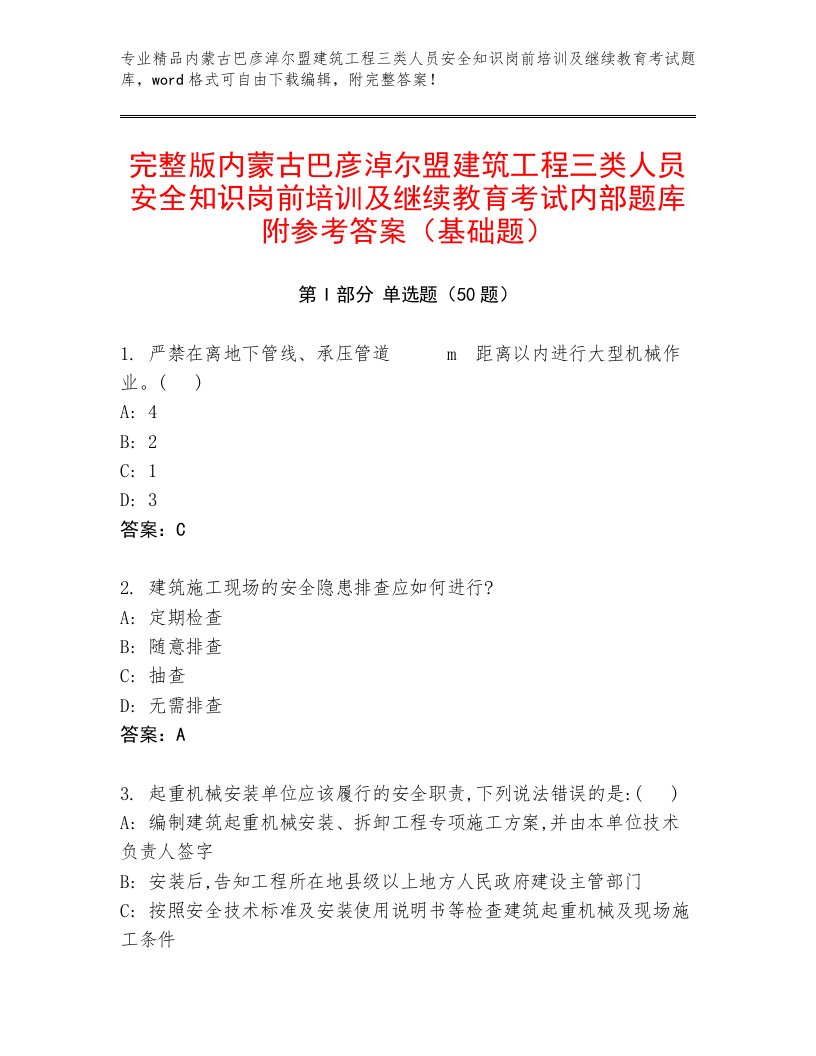 专业精品内蒙古巴彦淖尔盟建筑工程三类人员安全知识岗前培训及继续教育考试题库，word格式可自由下载编辑，附完整答案！

完整版内蒙古巴彦淖尔盟建筑工程三类人员安全知识岗前培训及继续教育考试内部题库附参考答案（基础题）

第I部分 单选题（50题）

1. 严禁在离地下管线、承压管道 m 距离以内进行大型机械作业。( )
A: 4
B: 2
C: 1
D: 3
答案：C

2. 建筑施工现场的安全隐患排查应如何进行?
A: 定期检查
B: 随意排查
C: 抽查
D: 无需排查
答案：A

3. 起重机械安装单位应该履行的安全职责,下列说法错误的是:( )
A: 编制建筑起重机械安装、拆卸工程专项施工方案,并由本单位技术负责人签字
B: 安装后,告知工程所在地县级以上地方人民政府建设主管部门
C: 按照安全技术标准及安装使用说明书等检查建筑起重机械及现场施工条件